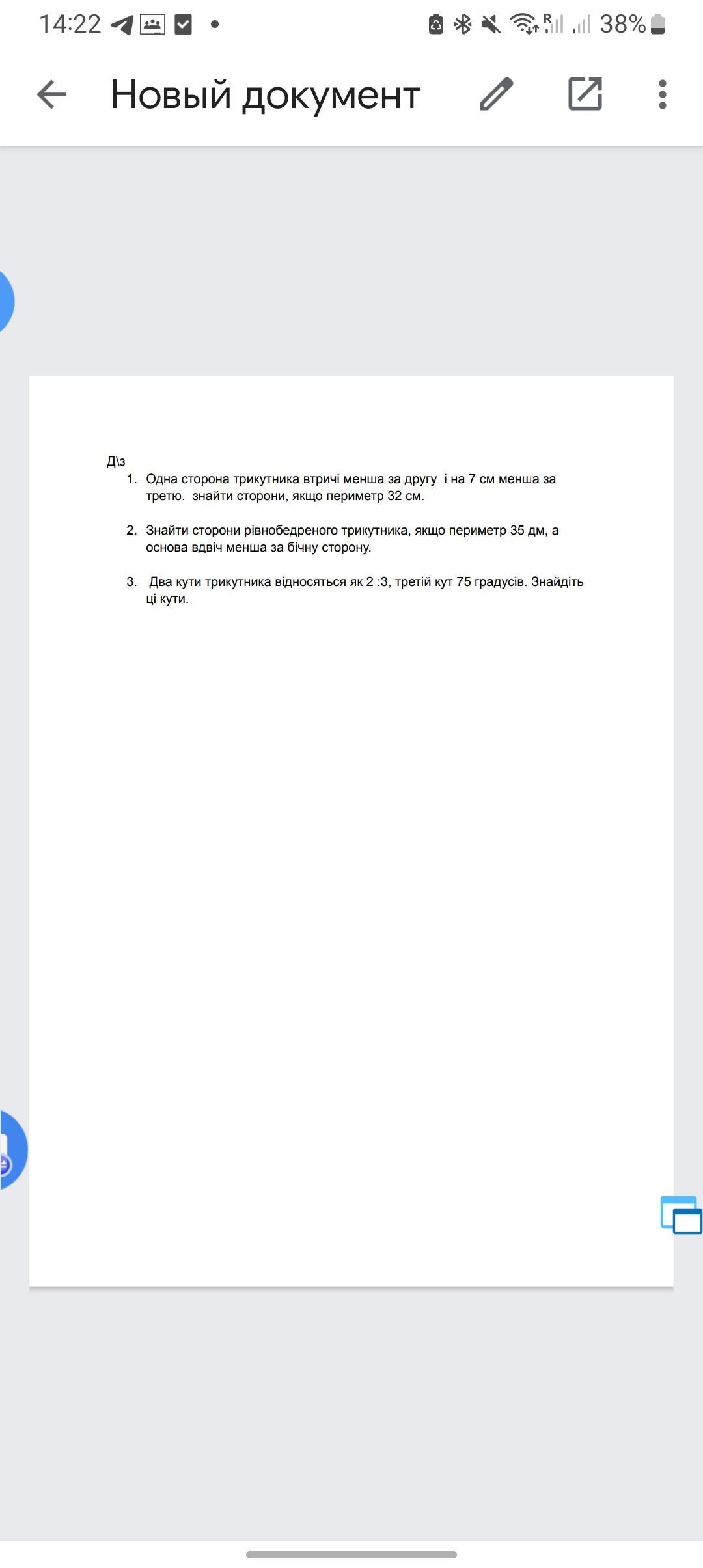 14:22 38%

Новый документ

Д\з

1. Одна сторона трикутника втричі менша за другу і на 7 см менша за третю. знайти сторони, якщо периметр 32 см.

2. Знайти сторони рівнобедреного трикутника, якщо периметр 35 дм, а основа вдвіч менша за бічну сторону.

3. Два кути трикутника відносяться як 2 :3, третій кут 75 градусів. Знайдіть ці кути.